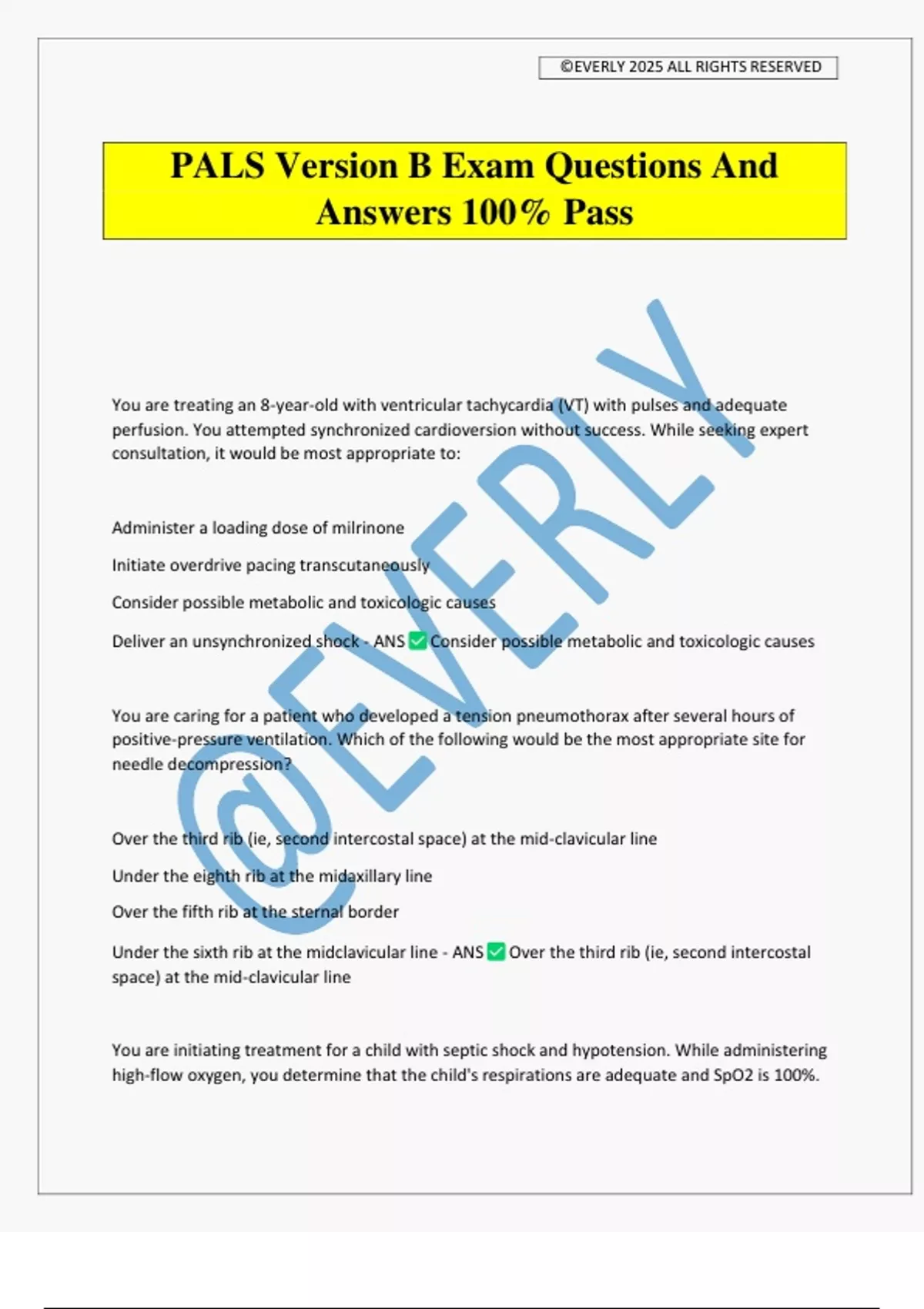 ©EVERLY 2025 ALL RIGHTS RESERVED

PALS Version B Exam Questions And Answers 100% Pass

@EVERLY

You are treating an 8-year-old with ventricular tachycardia (VT) with pulses and adequate perfusion. You attempted synchronized cardioversion without success. While seeking expert consultation, it would be most appropriate to:

Administer a loading dose of milrinone

Initiate overdrive pacing transcutaneously

Consider possible metabolic and toxicologic causes

Deliver an unsynchronized shock - ANS ✅ Consider possible metabolic and toxicologic causes

You are caring for a patient who developed a tension pneumothorax after several hours of positive-pressure ventilation. Which of the following would be the most appropriate site for needle decompression?

Over the third rib (ie, second intercostal space) at the mid-clavicular line

Under the eighth rib at the midaxillary line

Over the fifth rib at the sternal border

Under the sixth rib at the midclavicular line - ANS ✅ Over the third rib (ie, second intercostal space) at the mid-clavicular line

You are initiating treatment for a child with septic shock and hypotension. While administering high-flow oxygen, you determine that the child's respirations are adequate and SpO2 is 100%.